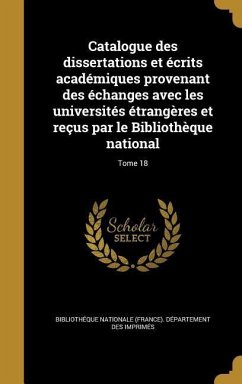 Catalogue des dissertations et écrits académiques provenant des échanges avec les universités étrangères et reçus par le Bibliothèque national

Tome 18

Scholar
SELECT

BIBLIOTHÈQUE NATIONALE (FRANCE). DÉPARTEMENT DES IMPRIMÉS